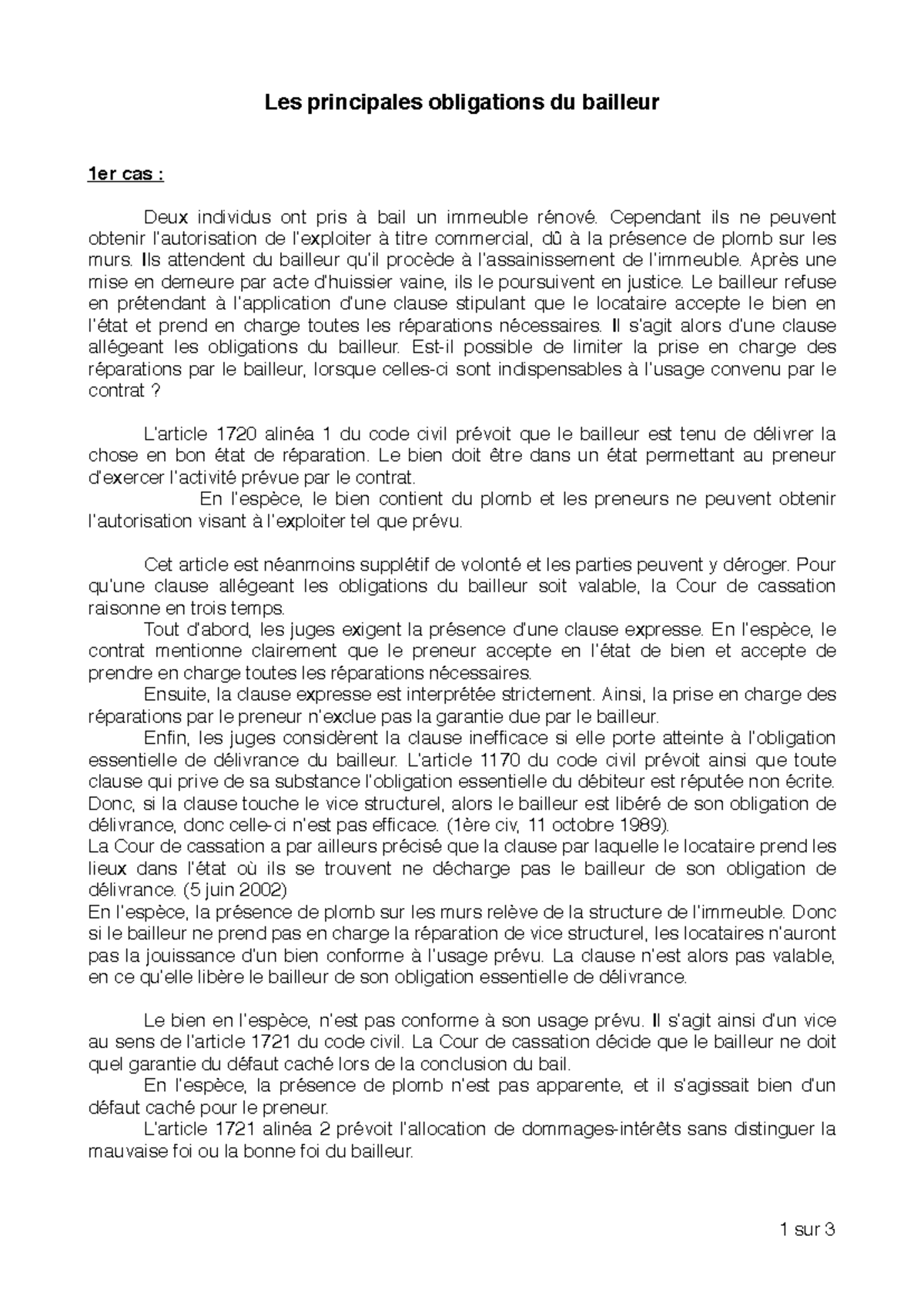 Les principales obligations du bailleur

1er cas :

Deux individus ont pris à bail un immeuble rénové. Cependant ils ne peuvent obtenir l'autorisation de l'exploiter à titre commercial, dû à la présence de plomb sur les murs. Ils attendent du bailleur qu'il procède à l'assainissement de l'immeuble. Après une mise en demeure par acte d'huissier vaine, ils le poursuivent en justice. Le bailleur refuse en prétendant à l'application d'une clause stipulant que le locataire accepte le bien en l'état et prend en charge toutes les réparations nécessaires. Il s'agit alors d'une clause allégeant les obligations du bailleur. Est-il possible de limiter la prise en charge des réparations par le bailleur, lorsque celles-ci sont indispensables à l'usage convenu par le contrat ?

L'article 1720 alinéa 1 du code civil prévoit que le bailleur est tenu de délivrer la chose en bon état de réparation. Le bien doit être dans un état permettant au preneur d'exercer l'activité prévue par le contrat.
En l'espèce, le bien contient du plomb et les preneurs ne peuvent obtenir l'autorisation visant à l'exploiter tel que prévu.

Cet article est néanmoins supplétif de volonté et les parties peuvent y déroger. Pour qu'une clause allégeant les obligations du bailleur soit valable, la Cour de cassation raisonne en trois temps.
Tout d'abord, les juges exigent la présence d'une clause expresse. En l'espèce, le contrat mentionne clairement que le preneur accepte en l'état de bien et accepte de prendre en charge toutes les réparations nécessaires.
Ensuite, la clause expresse est interprétée strictement. Ainsi, la prise en charge des réparations par le preneur n'exclue pas la garantie due par le bailleur.
Enfin, les juges considèrent la clause inefficace si elle porte atteinte à l'obligation essentielle de délivrance du bailleur. L'article 1170 du code civil prévoit ainsi que toute clause qui prive de sa substance l'obligation essentielle du débiteur est réputée non écrite. Donc, si la clause touche le vice structurel, alors le bailleur est libéré de son obligation de délivrance, donc celle-ci n'est pas efficace. (1ère civ, 11 octobre 1989).
La Cour de cassation a par ailleurs précisé que la clause par laquelle le locataire prend les lieux dans l'état où ils se trouvent ne décharge pas le bailleur de son obligation de délivrance. (5 juin 2002)
En l'espèce, la présence de plomb sur les murs relève de la structure de l'immeuble. Donc si le bailleur ne prend pas en charge la réparation de vice structurel, les locataires n'auront pas la jouissance d'un bien conforme à l'usage prévu. La clause n'est alors pas valable, en ce qu'elle libère le bailleur de son obligation essentielle de délivrance.

Le bien en l'espèce, n'est pas conforme à son usage prévu. Il s'agit ainsi d'un vice au sens de l'article 1721 du code civil. La Cour de cassation décide que le bailleur ne doit quel garantie du défaut caché lors de la conclusion du bail.
En l'espèce, la présence de plomb n'est pas apparente, et il s'agissait bien d'un défaut caché pour le preneur.
L'article 1721 alinéa 2 prévoit l'allocation de dommages-intérêts sans distinguer la mauvaise foi ou la bonne foi du bailleur.

1 sur 3